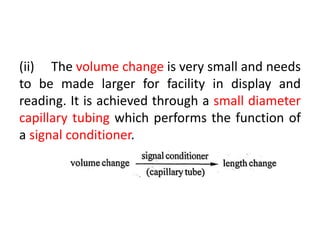 (ii) The volume change is very small and needs to be made larger for facility in display and reading. It is achieved through a small diameter capillary tubing which performs the function of a signal conditioner.

volume change $\xrightarrow[\text{(capillary tube)}]{\text{signal conditioner}}$ length change